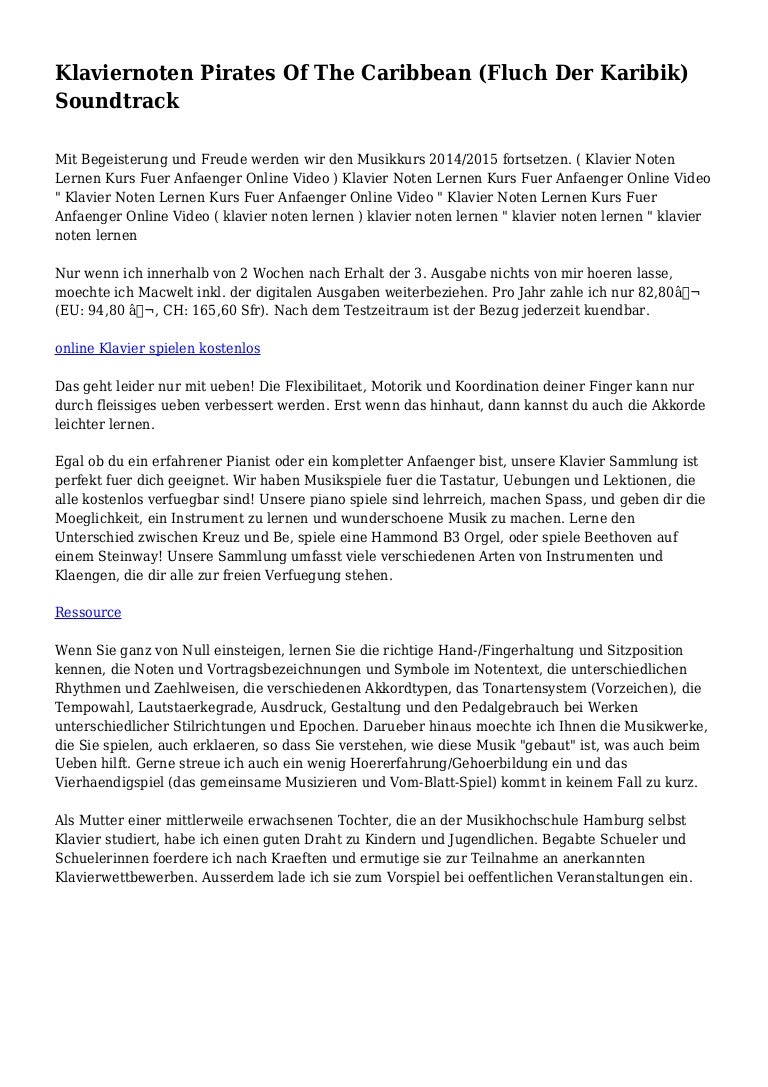 Klaviernoten Pirates Of The Caribbean (Fluch Der Karibik) Soundtrack

Mit Begeisterung und Freude werden wir den Musikkurs 2014/2015 fortsetzen. ( Klavier Noten Lernen Kurs Fuer Anfaenger Online Video ) Klavier Noten Lernen Kurs Fuer Anfaenger Online Video " Klavier Noten Lernen Kurs Fuer Anfaenger Online Video " Klavier Noten Lernen Kurs Fuer Anfaenger Online Video ( klavier noten lernen ) klavier noten lernen " klavier noten lernen " klavier noten lernen

Nur wenn ich innerhalb von 2 Wochen nach Erhalt der 3. Ausgabe nichts von mir hoeren lasse, moechte ich Macwelt inkl. der digitalen Ausgaben weiterbeziehen. Pro Jahr zahle ich nur 82,80â¬ (EU: 94,80 â¬, CH: 165,60 Sfr). Nach dem Testzeitraum ist der Bezug jederzeit kuendbar.

online Klavier spielen kostenlos

Das geht leider nur mit ueben! Die Flexibilitaet, Motorik und Koordination deiner Finger kann nur durch fleissiges ueben verbessert werden. Erst wenn das hinhaut, dann kannst du auch die Akkorde leichter lernen.

Egal ob du ein erfahrener Pianist oder ein kompletter Anfaenger bist, unsere Klavier Sammlung ist perfekt fuer dich geeignet. Wir haben Musikspiele fuer die Tastatur, Uebungen und Lektionen, die alle kostenlos verfuegbar sind! Unsere piano spiele sind lehrreich, machen Spass, und geben dir die Moeglichkeit, ein Instrument zu lernen und wunderschoene Musik zu machen. Lerne den Unterschied zwischen Kreuz und Be, spiele eine Hammond B3 Orgel, oder spiele Beethoven auf einem Steinway! Unsere Sammlung umfasst viele verschiedenen Arten von Instrumenten und Klaengen, die dir alle zur freien Verfuegung stehen.

Ressource

Wenn Sie ganz von Null einsteigen, lernen Sie die richtige Hand-/Fingerhaltung und Sitzposition kennen, die Noten und Vortragsbezeichnungen und Symbole im Notentext, die unterschiedlichen Rhythmen und Zaehlweisen, die verschiedenen Akkordtypen, das Tonartensystem (Vorzeichen), die Tempowahl, Lautstaerkegrade, Ausdruck, Gestaltung und den Pedalgebrauch bei Werken unterschiedlicher Stilrichtungen und Epochen. Darueber hinaus moechte ich Ihnen die Musikwerke, die Sie spielen, auch erklaeren, so dass Sie verstehen, wie diese Musik "gebaut" ist, was auch beim Ueben hilft. Gerne streue ich auch ein wenig Hoererfahrung/Gehoerbildung ein und das Vierhaendigspiel (das gemeinsame Musizieren und Vom-Blatt-Spiel) kommt in keinem Fall zu kurz.

Als Mutter einer mittlerweile erwachsenen Tochter, die an der Musikhochschule Hamburg selbst Klavier studiert, habe ich einen guten Draht zu Kindern und Jugendlichen. Begabte Schueler und Schuelerinnen foerdere ich nach Kraeften und ermutige sie zur Teilnahme an anerkannten Klavierwettbewerben. Ausserdem lade ich sie zum Vorspiel bei oeffentlichen Veranstaltungen ein.